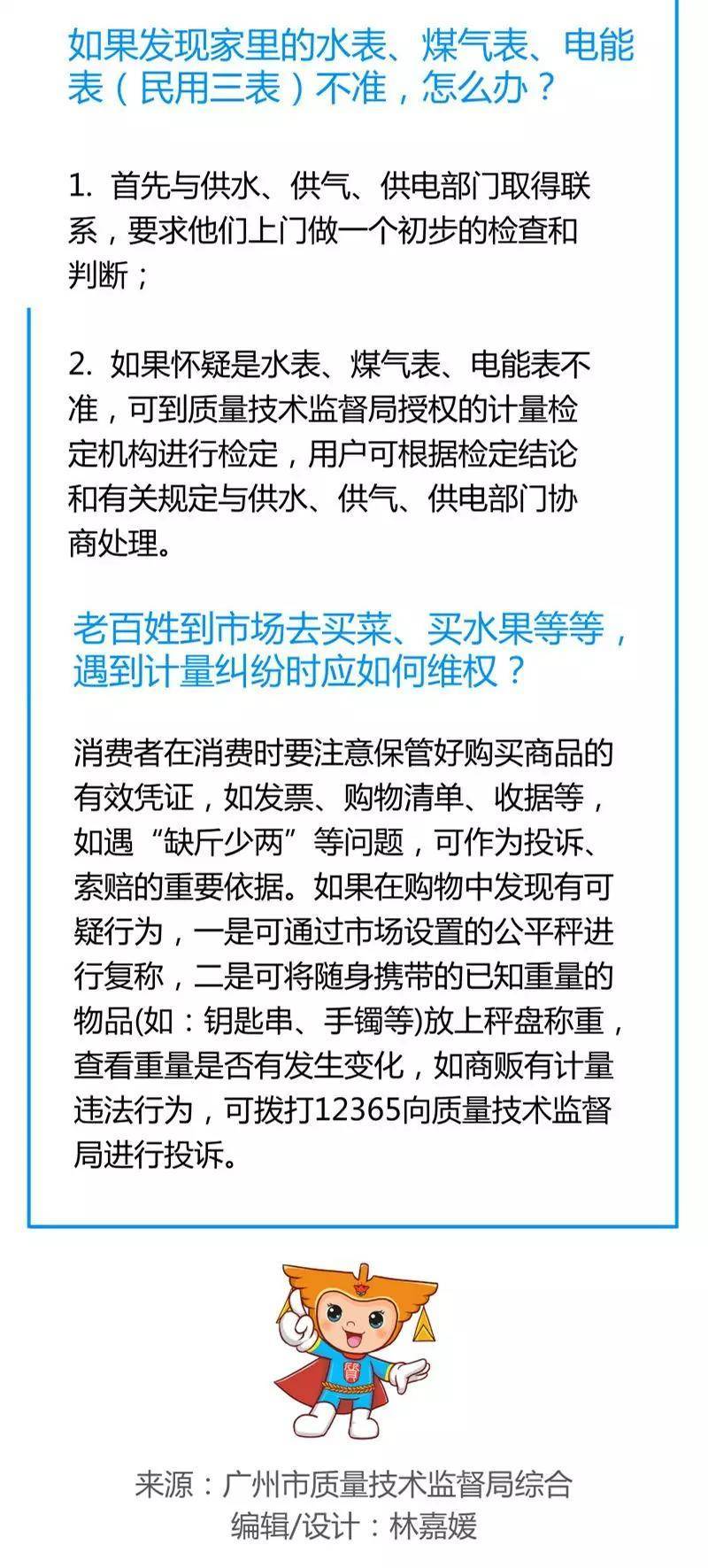 如果发现家里的水表、煤气表、电能表（民用三表）不准，怎么办？

1. 首先与供水、供气、供电部门取得联系，要求他们上门做一个初步的检查和判断；

2. 如果怀疑是水表、煤气表、电能表不准，可到质量技术监督局授权的计量检定机构进行检定，用户可根据检定结论和有关规定与供水、供气、供电部门协商处理。

老百姓到市场去买菜、买水果等等，遇到计量纠纷时应如何维权？

消费者在消费时要注意保管好购买商品的有效凭证，如发票、购物清单、收据等，如遇“缺斤少两”等问题，可作为投诉、索赔的重要依据。如果在购物中发现有可疑行为，一是可通过市场设置的公平秤进行复称，二是可将随身携带的已知重量的物品(如：钥匙串、手镯等)放上秤盘称重，查看重量是否有发生变化，如商贩有计量违法行为，可拨打12365向质量技术监督局进行投诉。

来源：广州市质量技术监督局综合
编辑/设计：林嘉媛